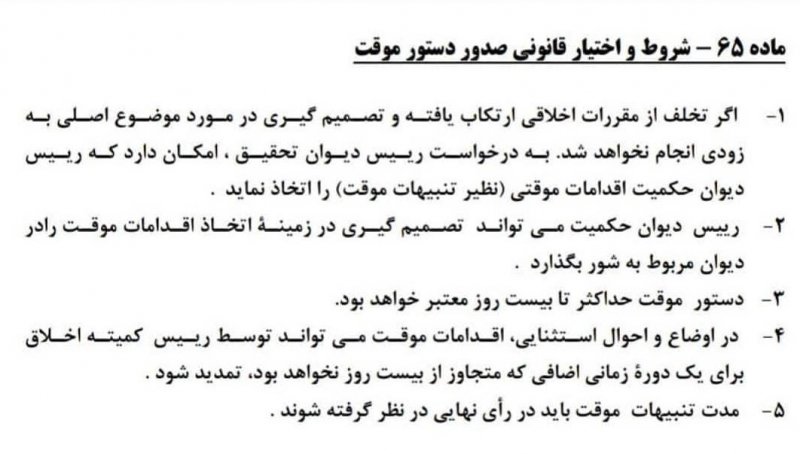 ماده ۶۵ – شروط و اختیار قانونی صدور دستور موقت

۱- اگر تخلف از مقررات اخلاقی ارتکاب یافته و تصمیم گیری در مورد موضوع اصلی به زودی انجام نخواهد شد. به درخواست رییس دیوان تحقیق ، امکان دارد که رییس دیوان حکمیت اقدامات موقتی (نظیر تنبیهات موقت) را اتخاذ نماید .

۲- رییس دیوان حکمیت می تواند تصمیم گیری در زمینهٔ اتخاذ اقدامات موقت رادر دیوان مربوط به شور بگذارد .

۳- دستور موقت حداکثر تا بیست روز معتبر خواهد بود.

۴- در اوضاع و احوال استثنایی، اقدامات موقت می تواند توسط رییس کمیته اخلاق برای یک دورهٔ زمانی اضافی که متجاوز از بیست روز نخواهد بود، تمدید شود .

۵- مدت تنبیهات موقت باید در رأی نهایی در نظر گرفته شوند .